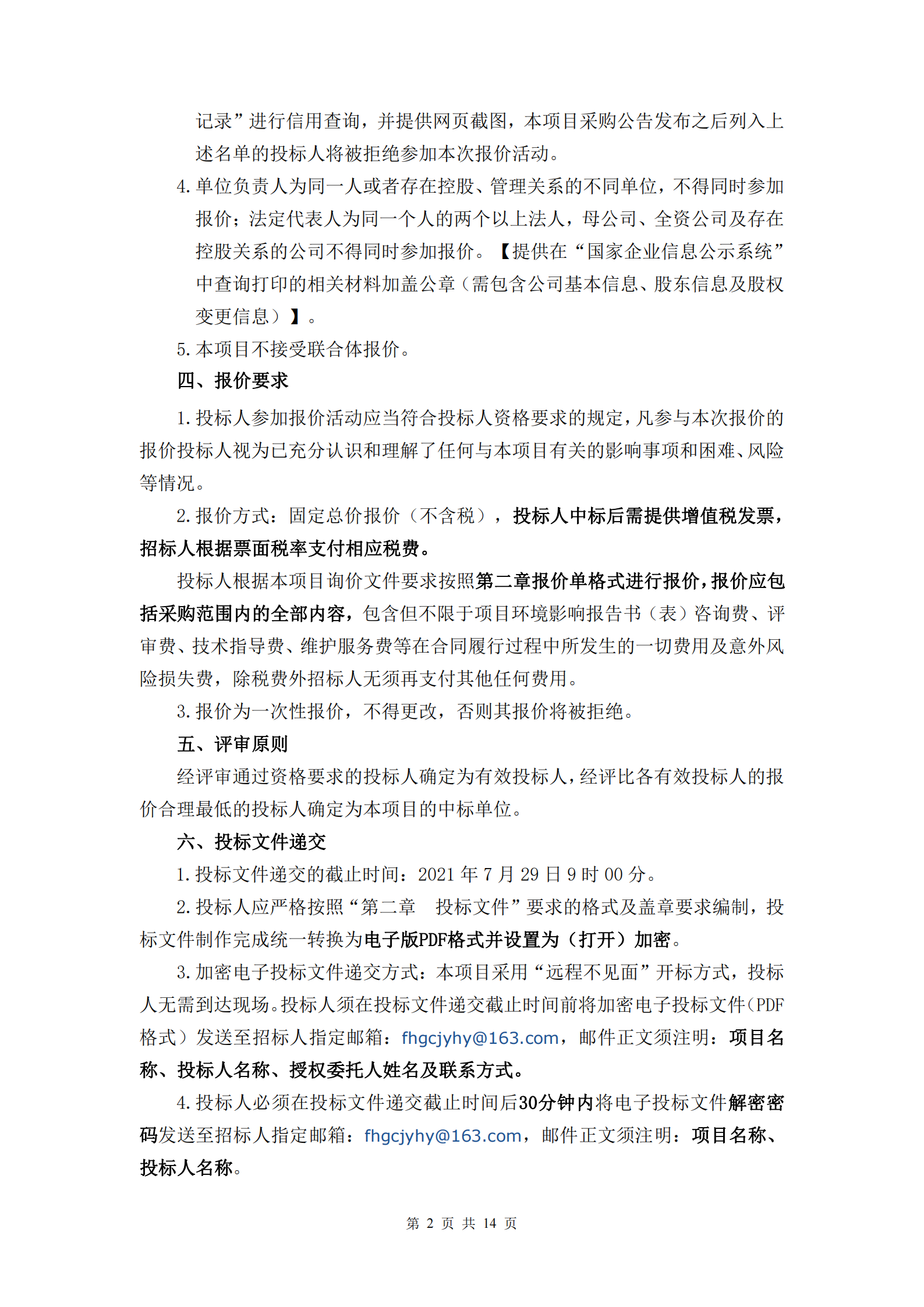 记录”进行信用查询，并提供网页截图，本项目采购公告发布之后列入上述名单的投标人将被拒绝参加本次报价活动。

4. 单位负责人为同一人或者存在控股、管理关系的不同单位，不得同时参加报价；法定代表人为同一个人的两个以上法人，母公司、全资公司及存在控股关系的公司不得同时参加报价。【提供在“国家企业信息公示系统”中查询打印的相关材料加盖公章（需包含公司基本信息、股东信息及股权变更信息）】。

5. 本项目不接受联合体报价。

四、报价要求

1. 投标人参加报价活动应当符合投标人资格要求的规定，凡参与本次报价的报价投标人视为已充分认识和理解了任何与本项目有关的影响事项和困难、风险等情况。

2. 报价方式：固定总价报价（不含税），投标人中标后需提供增值税发票，招标人根据票面税率支付相应税费。

投标人根据本项目询价文件要求按照第二章报价单格式进行报价，报价应包括采购范围内的全部内容，包含但不限于项目环境影响报告书（表）咨询费、评审费、技术指导费、维护服务费等在合同履行过程中所发生的一切费用及意外风险损失费，除税费外招标人无须再支付其他任何费用。

3. 报价为一次性报价，不得更改，否则其报价将被拒绝。

五、评审原则

经评审通过资格要求的投标人确定为有效投标人，经评比各有效投标人的报价合理最低的投标人确定为本项目的中标单位。

六、投标文件递交

1. 投标文件递交的截止时间：2021 年 7 月 29 日 9 时 00 分。

2. 投标人应严格按照“第二章　投标文件”要求的格式及盖章要求编制，投标文件制作完成统一转换为电子版PDF格式并设置为（打开）加密。

3. 加密电子投标文件递交方式：本项目采用“远程不见面”开标方式，投标人无需到达现场。投标人须在投标文件递交截止时间前将加密电子投标文件（PDF格式）发送至招标人指定邮箱：fhgcjyhy@163.com，邮件正文须注明：项目名称、投标人名称、授权委托人姓名及联系方式。

4. 投标人必须在投标文件递交截止时间后30分钟内将电子投标文件解密密码发送至招标人指定邮箱：fhgcjyhy@163.com，邮件正文须注明：项目名称、投标人名称。

第 2 页 共 14 页